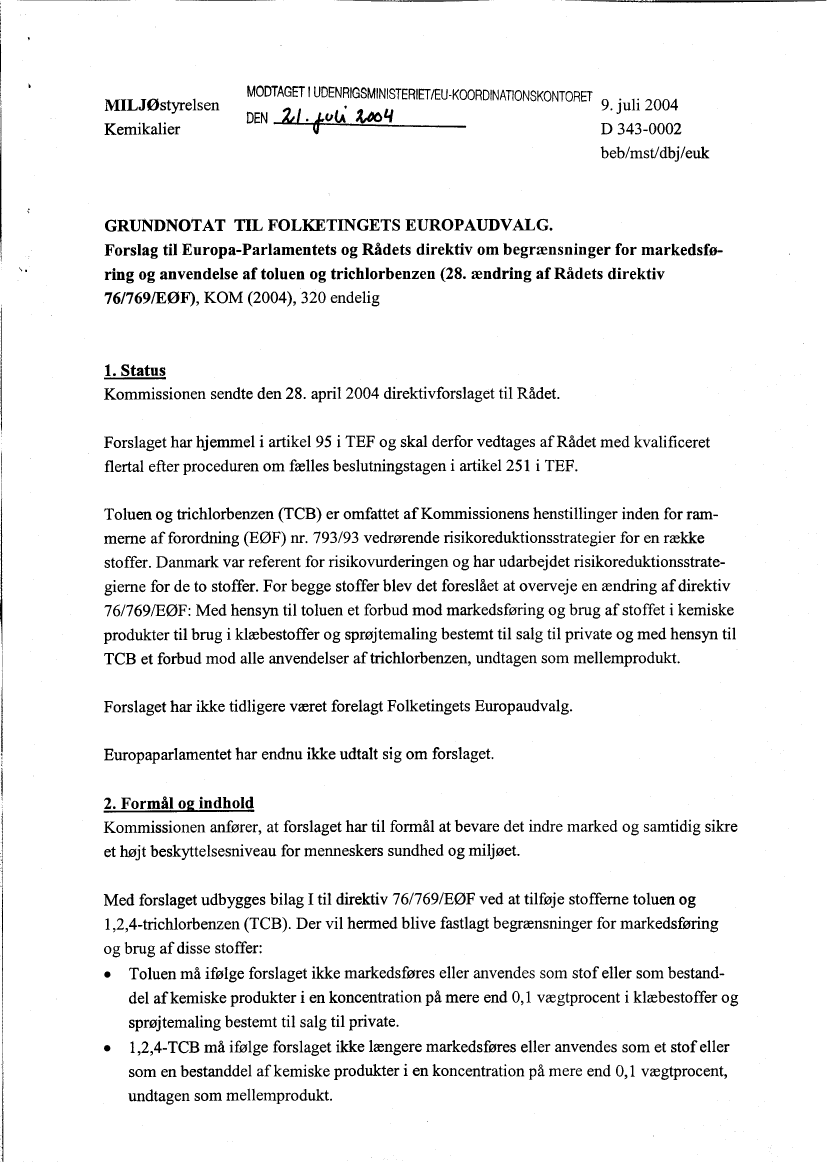 MILJØstyrelsen
Kemikalier

MODTAGET I UDENRIGSMINISTERIET/EU-KOORDINATIONSKONTORET
DEN 21. juli 2004

9. juli 2004
D 343-0002
beb/mst/dbj/euk

GRUNDNOTAT TIL FOLKETINGETS EUROPAUDVALG.
Forslag til Europa-Parlamentets og Rådets direktiv om begrænsninger for markedsføring og anvendelse af toluen og trichlorbenzen (28. ændring af Rådets direktiv 76/769/EØF), KOM (2004), 320 endelig

1. Status
Kommissionen sendte den 28. april 2004 direktivforslaget til Rådet.

Forslaget har hjemmel i artikel 95 i TEF og skal derfor vedtages af Rådet med kvalificeret flertal efter proceduren om fælles beslutningstagen i artikel 251 i TEF.

Toluen og trichlorbenzen (TCB) er omfattet af Kommissionens henstillinger inden for rammerne af forordning (EØF) nr. 793/93 vedrørende risikoreduktionsstrategier for en række stoffer. Danmark var referent for risikovurderingen og har udarbejdet risikoreduktionsstrategierne for de to stoffer. For begge stoffer blev det foreslået at overveje en ændring af direktiv 76/769/EØF: Med hensyn til toluen et forbud mod markedsføring og brug af stoffet i kemiske produkter til brug i klæbestoffer og sprøjtemaling bestemt til salg til private og med hensyn til TCB et forbud mod alle anvendelser af trichlorbenzen, undtagen som mellemprodukt.

Forslaget har ikke tidligere været forelagt Folketingets Europaudvalg.

Europaparlamentet har endnu ikke udtalt sig om forslaget.

2. Formål og indhold
Kommissionen anfører, at forslaget har til formål at bevare det indre marked og samtidig sikre et højt beskyttelsesniveau for menneskers sundhed og miljøet.

Med forslaget udbygges bilag I til direktiv 76/769/EØF ved at tilføje stofferne toluen og 1,2,4-trichlorbenzen (TCB). Der vil hermed blive fastlagt begrænsninger for markedsføring og brug af disse stoffer:
• Toluen må ifølge forslaget ikke markedsføres eller anvendes som stof eller som bestanddel af kemiske produkter i en koncentration på mere end 0,1 vægtprocent i klæbestoffer og sprøjtemaling bestemt til salg til private.
• 1,2,4-TCB må ifølge forslaget ikke længere markedsføres eller anvendes som et stof eller som en bestanddel af kemiske produkter i en koncentration på mere end 0,1 vægtprocent, undtagen som mellemprodukt.